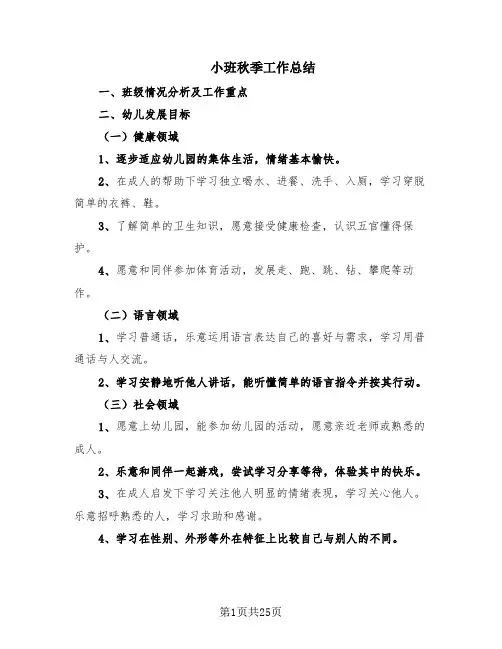 小班秋季工作总结

一、班级情况分析及工作重点

二、幼儿发展目标

（一）健康领域

1、逐步适应幼儿园的集体生活，情绪基本愉快。

2、在成人的帮助下学习独立喝水、进餐、洗手、入厕，学习穿脱简单的衣裤、鞋。

3、了解简单的卫生知识，愿意接受健康检查，认识五官懂得保护。

4、愿意和同伴参加体育活动，发展走、跑、跳、钻、攀爬等动作。

（二）语言领域

1、学习普通话，乐意运用语言表达自己的喜好与需求，学习用普通话与人交流。

2、学习安静地听他人讲话，能听懂简单的语言指令并按其行动。

（三）社会领域

1、愿意上幼儿园，能参加幼儿园的活动，愿意亲近老师或熟悉的成人。

2、乐意和同伴一起游戏，尝试学习分享等待，体验其中的快乐。

3、在成人启发下学习关注他人明显的情绪表现，学习关心他人。乐意招呼熟悉的人，学习求助和感谢。

4、学习在性别、外形等外在特征上比较自己与别人的不同。

第1页共25页